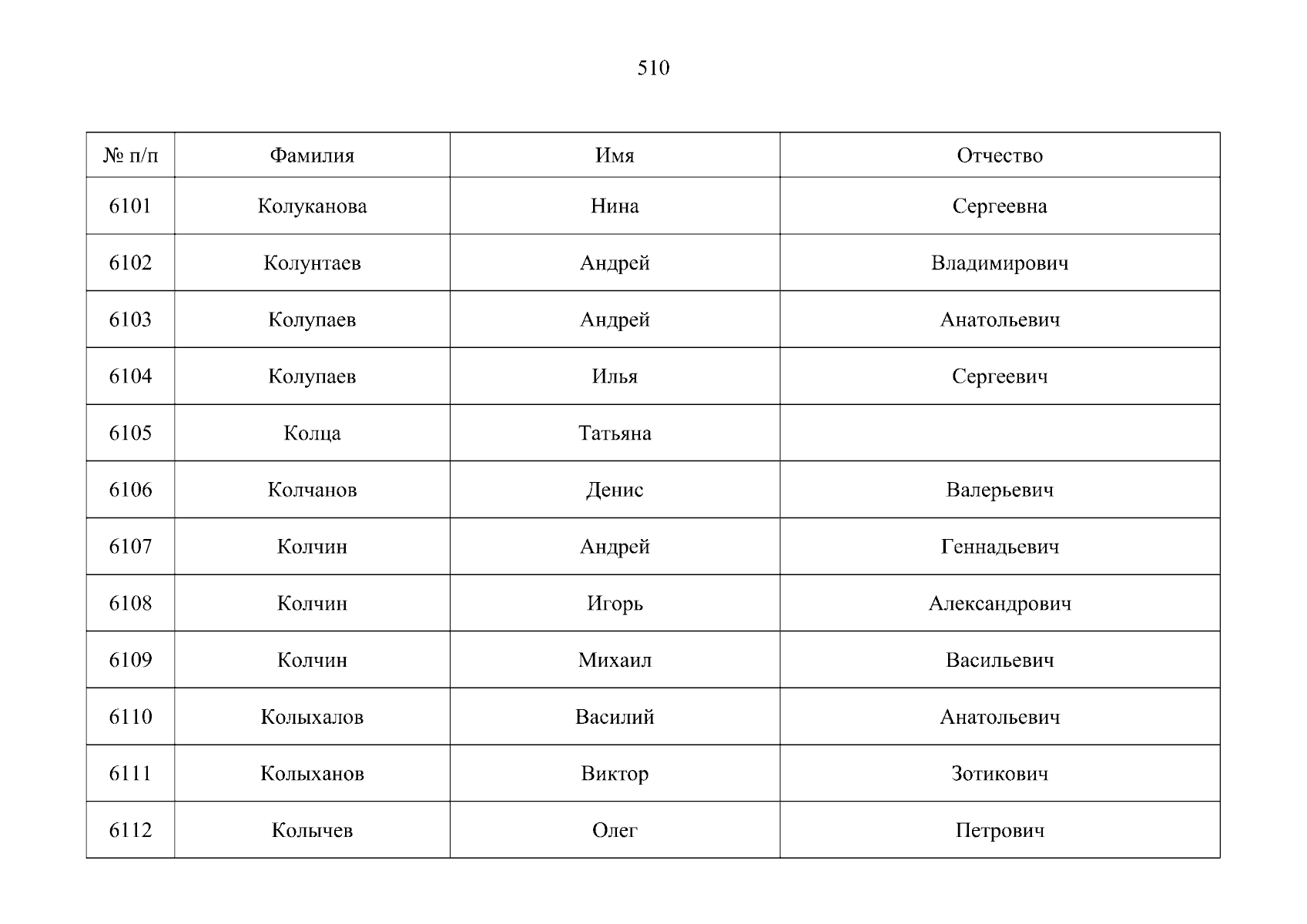 510

| № п/п | Фамилия | Имя | Отчество |
|---|---|---|---|
| 6101 | Колуканова | Нина | Сергеевна |
| 6102 | Колунтаев | Андрей | Владимирович |
| 6103 | Колупаев | Андрей | Анатольевич |
| 6104 | Колупаев | Илья | Сергеевич |
| 6105 | Колца | Татьяна | |
| 6106 | Колчанов | Денис | Валерьевич |
| 6107 | Колчин | Андрей | Геннадьевич |
| 6108 | Колчин | Игорь | Александрович |
| 6109 | Колчин | Михаил | Васильевич |
| 6110 | Колыхалов | Василий | Анатольевич |
| 6111 | Колыханов | Виктор | Зотикович |
| 6112 | Колычев | Олег | Петрович |